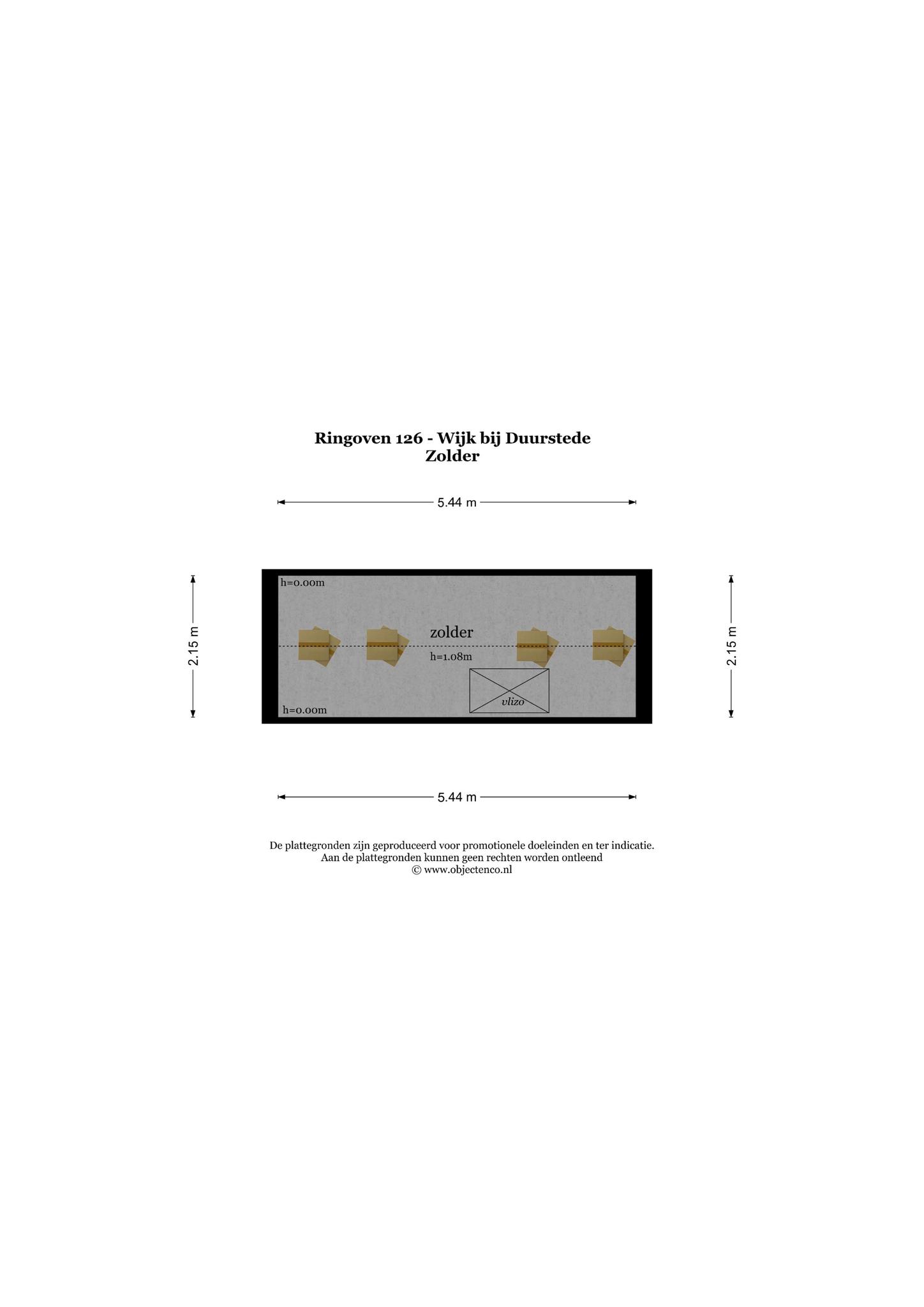 Ringoven 126 - Wijk bij Duurstede
Zolder

5.44 m

2.15 m

h=0.00m

zolder

h=1.08m

vlizo

h=0.00m

2.15 m

5.44 m

De plattegronden zijn geproduceerd voor promotionele doeleinden en ter indicatie.
Aan de plattegronden kunnen geen rechten worden ontleend
© www.objectenco.nl